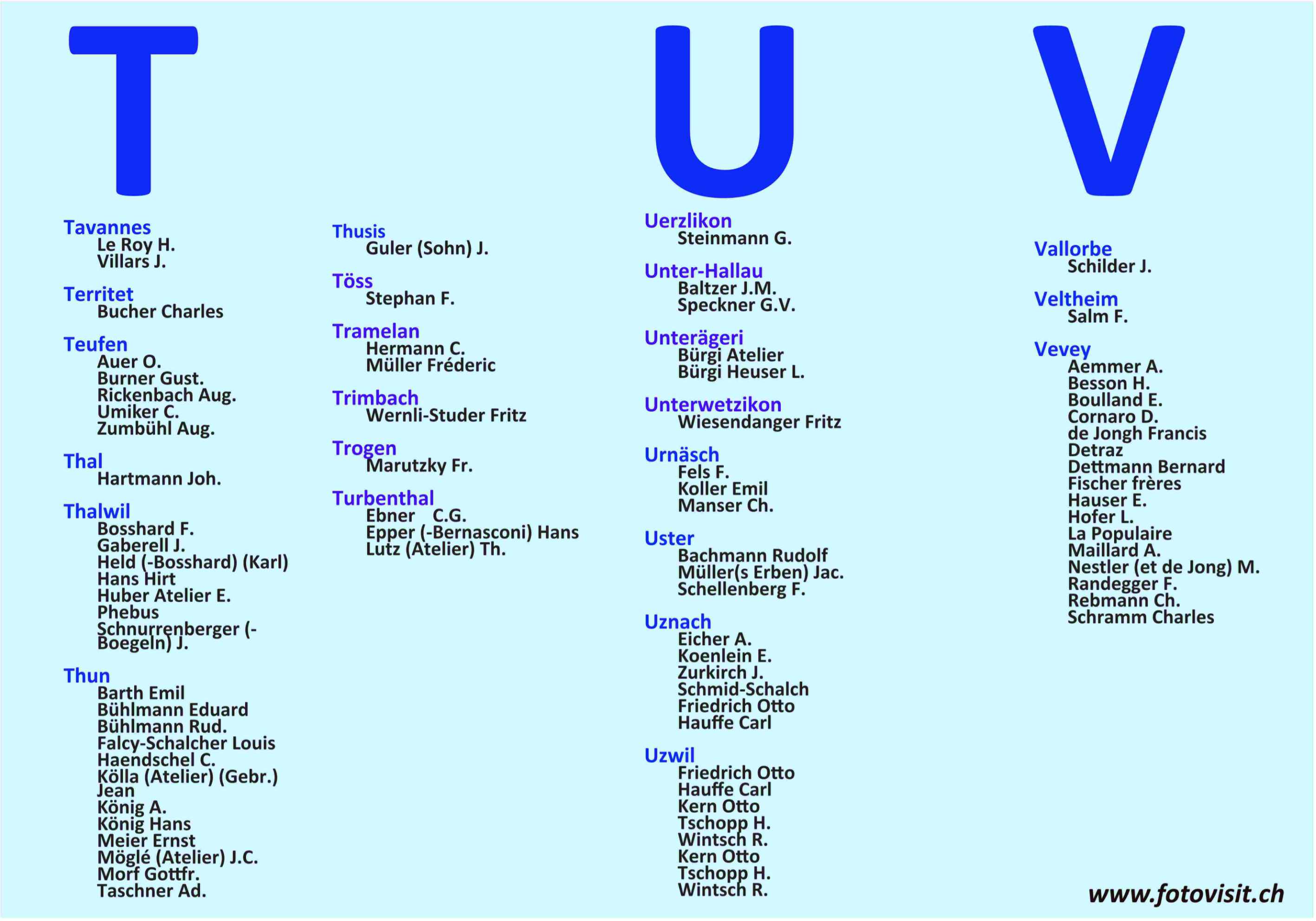 T

Tavannes
Le Roy H.
Villars J.

Territet
Bucher Charles

Teufen
Auer O.
Burner Gust.
Rickenbach Aug.
Umiker C.
Zumbühl Aug.

Thal
Hartmann Joh.

Thalwil
Bosshard F.
Gaberell J.
Held (-Bosshard) (Karl)
Hans Hirt
Huber Atelier E.
Phebus
Schnurrenberger (-Boegeln) J.

Thun
Barth Emil
Bühlmann Eduard
Bühlmann Rud.
Falcy-Schalcher Louis
Haendschel C.
Kölla (Atelier) (Gebr.) Jean
König A.
König Hans
Meier Ernst
Möglé (Atelier) J.C.
Morf Gottfr.
Taschner Ad.

Thusis
Guler (Sohn) J.

Töss
Stephan F.

Tramelan
Hermann C.
Müller Fréderic

Trimbach
Wernli-Studer Fritz

Trogen
Marutzky Fr.

Turbenthal
Ebner C.G.
Epper (-Bernasconi) Hans
Lutz (Atelier) Th.

U

Uerzlikon
Steinmann G.

Unter-Hallau
Baltzer J.M.
Speckner G.V.

Unterägeri
Bürgi Atelier
Bürgi Heuser L.

Unterwetzikon
Wiesendanger Fritz

Urnäsch
Fels F.
Koller Emil
Manser Ch.

Uster
Bachmann Rudolf
Müller(s Erben) Jac.
Schellenberg F.

Uznach
Eicher A.
Koenlein E.
Zurkirch J.
Schmid-Schalch
Friedrich Otto
Hauffe Carl

Uzwil
Friedrich Otto
Hauffe Carl
Kern Otto
Tschopp H.
Wintsch R.
Kern Otto
Tschopp H.
Wintsch R.

V

Vallorbe
Schilder J.

Veltheim
Salm F.

Vevey
Aemmer A.
Besson H.
Boulland E.
Cornaro D.
de Jongh Francis
Detraz
Dettmann Bernard
Fischer frères
Hauser E.
Hofer L.
La Populaire
Maillard A.
Nestler (et de Jong) M.
Randegger F.
Rebmann Ch.
Schramm Charles

www.fotovisit.ch